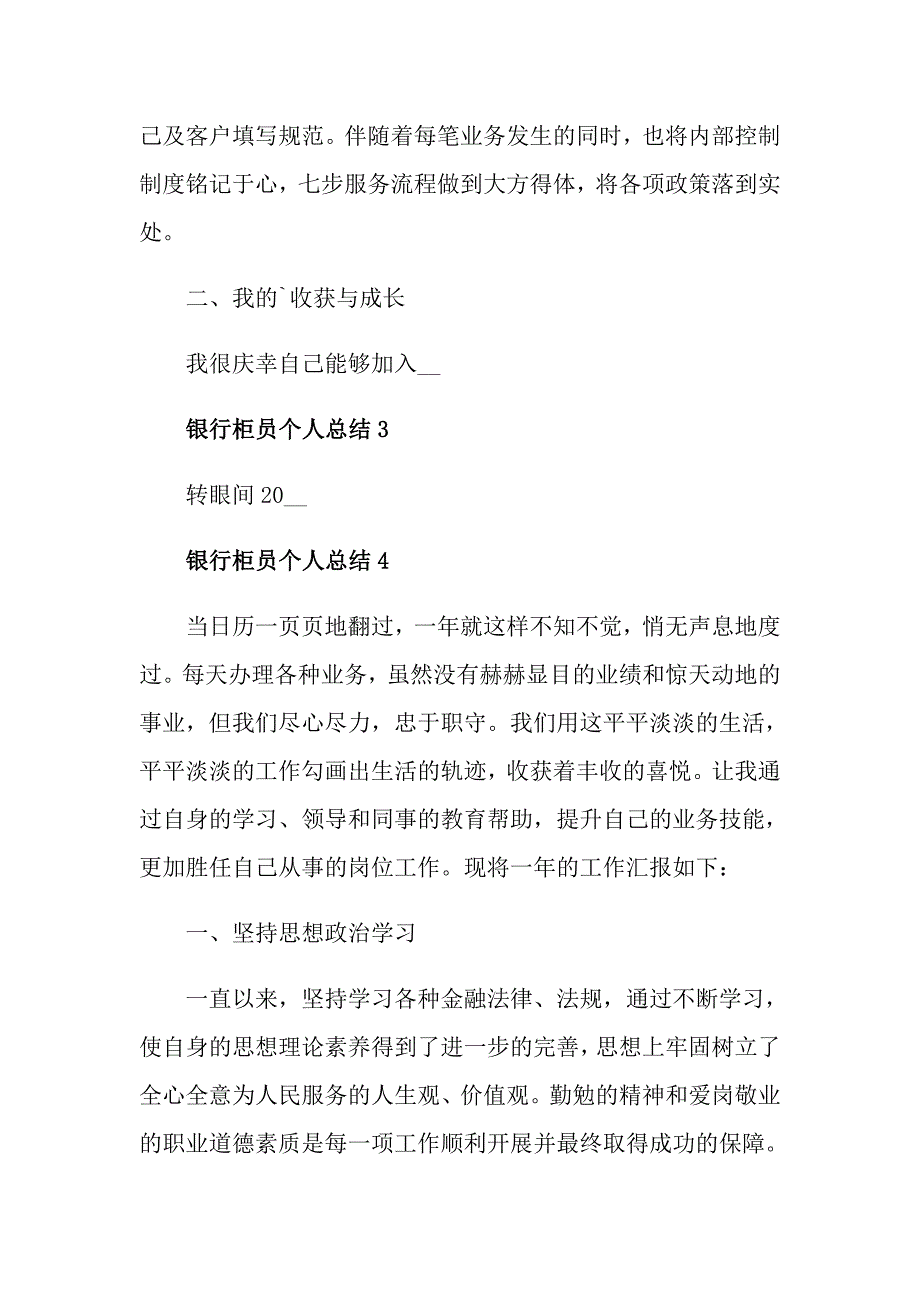 己及客户填写规范。伴随着每笔业务发生的同时，也将内部控制制度铭记于心，七步服务流程做到大方得体，将各项政策落到实处。

二、我的`收获与成长

我很庆幸自己能够加入__

银行柜员个人总结 3

转眼间 20__

银行柜员个人总结 4

当日历一页页地翻过，一年就这样不知不觉，悄无声息地度过。每天办理各种业务，虽然没有赫赫显目的业绩和惊天动地的事业，但我们尽心尽力，忠于职守。我们用这平平淡淡的生活，平平淡淡的工作勾画出生活的轨迹，收获着丰收的喜悦。让我通过自身的学习、领导和同事的教育帮助，提升自己的业务技能，更加胜任自己从事的岗位工作。现将一年的工作汇报如下：

一、坚持思想政治学习

一直以来，坚持学习各种金融法律、法规，通过不断学习，使自身的思想理论素养得到了进一步的完善，思想上牢固树立了全心全意为人民服务的人生观、价值观。勤勉的精神和爱岗敬业的职业道德素质是每一项工作顺利开展并最终取得成功的保障。